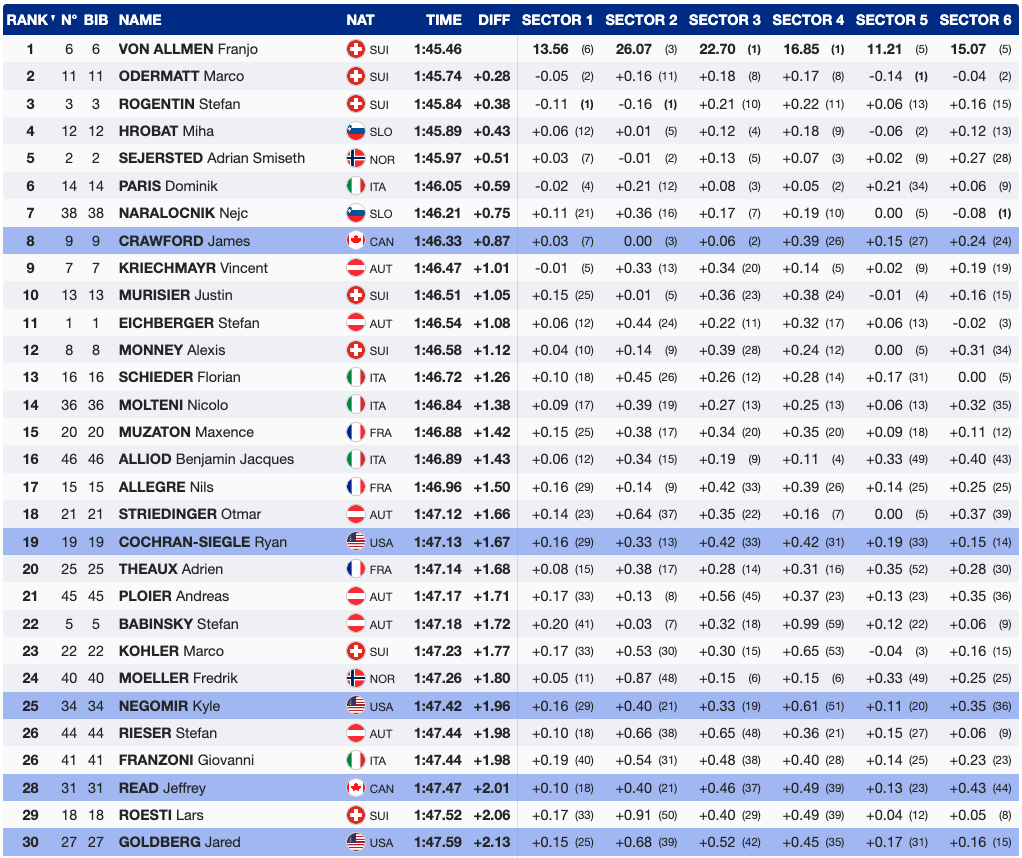 | RANK | N° | BIB | NAME | NAT | TIME | DIFF | SECTOR 1 | SECTOR 2 | SECTOR 3 | SECTOR 4 | SECTOR 5 | SECTOR 6 |
|---|---|---|---|---|---|---|---|---|---|---|---|---|
| 1 | 6 | 6 | VON ALLMEN Franjo | SUI | 1:45.46 | | 13.56 (6) | 26.07 (3) | 22.70 (1) | 16.85 (1) | 11.21 (5) | 15.07 (5) |
| 2 | 11 | 11 | ODERMATT Marco | SUI | 1:45.74 | +0.28 | -0.05 (2) | +0.16 (11) | +0.18 (8) | +0.17 (8) | -0.14 (1) | -0.04 (2) |
| 3 | 3 | 3 | ROGENTIN Stefan | SUI | 1:45.84 | +0.38 | -0.11 (1) | -0.16 (1) | +0.21 (10) | +0.22 (11) | +0.06 (13) | +0.16 (15) |
| 4 | 12 | 12 | HROBAT Miha | SLO | 1:45.89 | +0.43 | +0.06 (12) | +0.01 (5) | +0.12 (4) | +0.18 (9) | -0.06 (2) | +0.12 (13) |
| 5 | 2 | 2 | SEJERSTED Adrian Smiseth | NOR | 1:45.97 | +0.51 | +0.03 (7) | -0.01 (2) | +0.13 (5) | +0.07 (3) | +0.02 (9) | +0.27 (28) |
| 6 | 14 | 14 | PARIS Dominik | ITA | 1:46.05 | +0.59 | -0.02 (4) | +0.21 (12) | +0.08 (3) | +0.05 (2) | +0.21 (34) | +0.06 (9) |
| 7 | 38 | 38 | NARALOCNIK Nejc | SLO | 1:46.21 | +0.75 | +0.11 (21) | +0.36 (16) | +0.17 (7) | +0.19 (10) | 0.00 (5) | -0.08 (1) |
| 8 | 9 | 9 | CRAWFORD James | CAN | 1:46.33 | +0.87 | +0.03 (7) | 0.00 (3) | +0.06 (2) | +0.39 (26) | +0.15 (27) | +0.24 (24) |
| 9 | 7 | 7 | KRIECHMAYR Vincent | AUT | 1:46.47 | +1.01 | -0.01 (5) | +0.33 (13) | +0.34 (20) | +0.14 (5) | +0.02 (9) | +0.19 (19) |
| 10 | 13 | 13 | MURISIER Justin | SUI | 1:46.51 | +1.05 | +0.15 (25) | +0.01 (5) | +0.36 (23) | +0.38 (24) | -0.01 (4) | +0.16 (15) |
| 11 | 1 | 1 | EICHBERGER Stefan | AUT | 1:46.54 | +1.08 | +0.06 (12) | +0.44 (24) | +0.22 (11) | +0.32 (17) | +0.06 (13) | -0.02 (3) |
| 12 | 8 | 8 | MONNEY Alexis | SUI | 1:46.58 | +1.12 | +0.04 (10) | +0.14 (9) | +0.39 (28) | +0.24 (12) | 0.00 (5) | +0.31 (34) |
| 13 | 16 | 16 | SCHIEDER Florian | ITA | 1:46.72 | +1.26 | +0.10 (18) | +0.45 (26) | +0.26 (12) | +0.28 (14) | +0.17 (31) | 0.00 (5) |
| 14 | 36 | 36 | MOLTENI Nicolo | ITA | 1:46.84 | +1.38 | +0.09 (17) | +0.39 (19) | +0.27 (13) | +0.25 (13) | +0.06 (13) | +0.32 (35) |
| 15 | 20 | 20 | MUZATON Maxence | FRA | 1:46.88 | +1.42 | +0.15 (25) | +0.38 (17) | +0.34 (20) | +0.35 (20) | +0.09 (18) | +0.11 (12) |
| 16 | 46 | 46 | ALLIOD Benjamin Jacques | ITA | 1:46.89 | +1.43 | +0.06 (12) | +0.34 (15) | +0.19 (9) | +0.11 (4) | +0.33 (49) | +0.40 (43) |
| 17 | 15 | 15 | ALLEGRE Nils | FRA | 1:46.96 | +1.50 | +0.16 (29) | +0.14 (9) | +0.42 (33) | +0.39 (26) | +0.14 (25) | +0.25 (25) |
| 18 | 21 | 21 | STRIEDINGER Otmar | AUT | 1:47.12 | +1.66 | +0.14 (23) | +0.64 (37) | +0.35 (22) | +0.16 (7) | 0.00 (5) | +0.37 (39) |
| 19 | 19 | 19 | COCHRAN-SIEGLE Ryan | USA | 1:47.13 | +1.67 | +0.16 (29) | +0.33 (13) | +0.42 (33) | +0.42 (31) | +0.19 (33) | +0.15 (14) |
| 20 | 25 | 25 | THEAUX Adrien | FRA | 1:47.14 | +1.68 | +0.08 (15) | +0.38 (17) | +0.28 (14) | +0.31 (16) | +0.35 (52) | +0.28 (30) |
| 21 | 45 | 45 | PLOIER Andreas | AUT | 1:47.17 | +1.71 | +0.17 (33) | +0.13 (8) | +0.56 (45) | +0.37 (23) | +0.13 (23) | +0.35 (36) |
| 22 | 5 | 5 | BABINSKY Stefan | AUT | 1:47.18 | +1.72 | +0.20 (41) | +0.03 (7) | +0.32 (18) | +0.99 (59) | +0.12 (22) | +0.06 (9) |
| 23 | 22 | 22 | KOHLER Marco | SUI | 1:47.23 | +1.77 | +0.17 (33) | +0.53 (30) | +0.30 (15) | +0.65 (53) | -0.04 (3) | +0.16 (15) |
| 24 | 40 | 40 | MOELLER Fredrik | NOR | 1:47.26 | +1.80 | +0.05 (11) | +0.87 (48) | +0.15 (6) | +0.15 (6) | +0.33 (49) | +0.25 (25) |
| 25 | 34 | 34 | NEGOMIR Kyle | USA | 1:47.42 | +1.96 | +0.16 (29) | +0.40 (21) | +0.33 (19) | +0.61 (51) | +0.11 (20) | +0.35 (36) |
| 26 | 44 | 44 | RIESER Stefan | AUT | 1:47.44 | +1.98 | +0.10 (18) | +0.66 (38) | +0.65 (48) | +0.36 (21) | +0.15 (27) | +0.06 (9) |
| 26 | 41 | 41 | FRANZONI Giovanni | ITA | 1:47.44 | +1.98 | +0.19 (40) | +0.54 (31) | +0.48 (38) | +0.40 (28) | +0.14 (25) | +0.23 (23) |
| 28 | 31 | 31 | READ Jeffrey | CAN | 1:47.47 | +2.01 | +0.10 (18) | +0.40 (21) | +0.46 (37) | +0.49 (39) | +0.13 (23) | +0.43 (44) |
| 29 | 18 | 18 | ROESTI Lars | SUI | 1:47.52 | +2.06 | +0.17 (33) | +0.91 (50) | +0.40 (29) | +0.49 (39) | +0.04 (12) | +0.05 (8) |
| 30 | 27 | 27 | GOLDBERG Jared | USA | 1:47.59 | +2.13 | +0.15 (25) | +0.68 (39) | +0.52 (42) | +0.45 (35) | +0.17 (31) | +0.16 (15) |